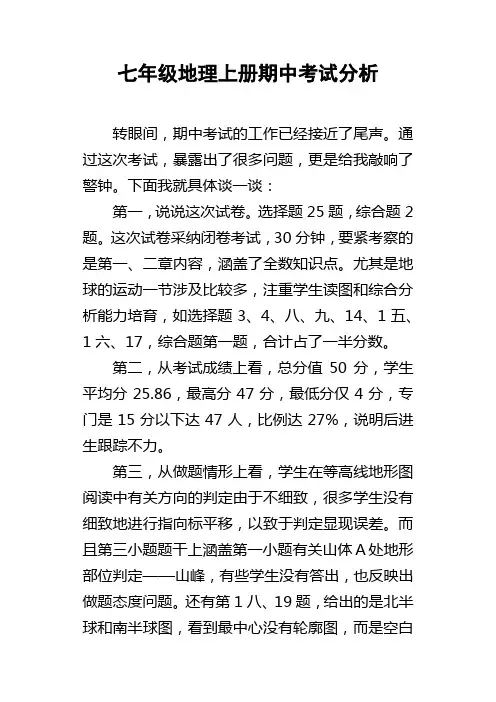 七年级地理上册期中考试分析

转眼间，期中考试的工作已经接近了尾声。通过这次考试，暴露出了很多问题，更是给我敲响了警钟。下面我就具体谈一谈：

第一，说说这次试卷。选择题 25 题，综合题 2 题。这次试卷采纳闭卷考试，30 分钟，要紧考察的是第一、二章内容，涵盖了全数知识点。尤其是地球的运动一节涉及比较多，注重学生读图和综合分析能力培育，如选择题 3、4、八、九、14、1 五、1 六、17，综合题第一题，合计占了一半分数。

第二，从考试成绩上看，总分值 50 分，学生平均分 25.86，最高分 47 分，最低分仅 4 分，专门是 15 分以下达 47 人，比例达 27%，说明后进生跟踪不力。

第三，从做题情形上看，学生在等高线地形图阅读中有关方向的判定由于不细致，很多学生没有细致地进行指向标平移，以致于判定显现误差。而且第三小题题干上涵盖第一小题有关山体 A 处地形部位判定——山峰，有些学生没有答出，也反映出做题态度问题。还有第 1 八、19 题，给出的是北半球和南半球图，看到最中心没有轮廓图，而是空白